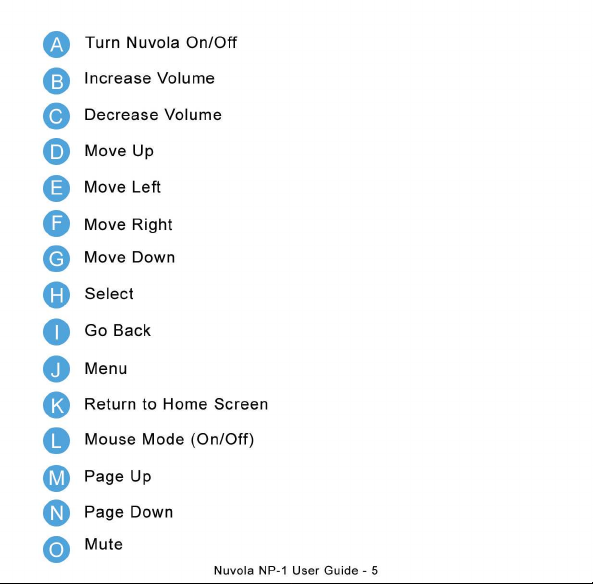 A Turn Nuvola On/Off
B Increase Volume
C Decrease Volume
D Move Up
E Move Left
F Move Right
G Move Down
H Select
I Go Back
J Menu
K Return to Home Screen
L Mouse Mode (On/Off)
M Page Up
N Page Down
O Mute

Nuvola NP-1 User Guide - 5